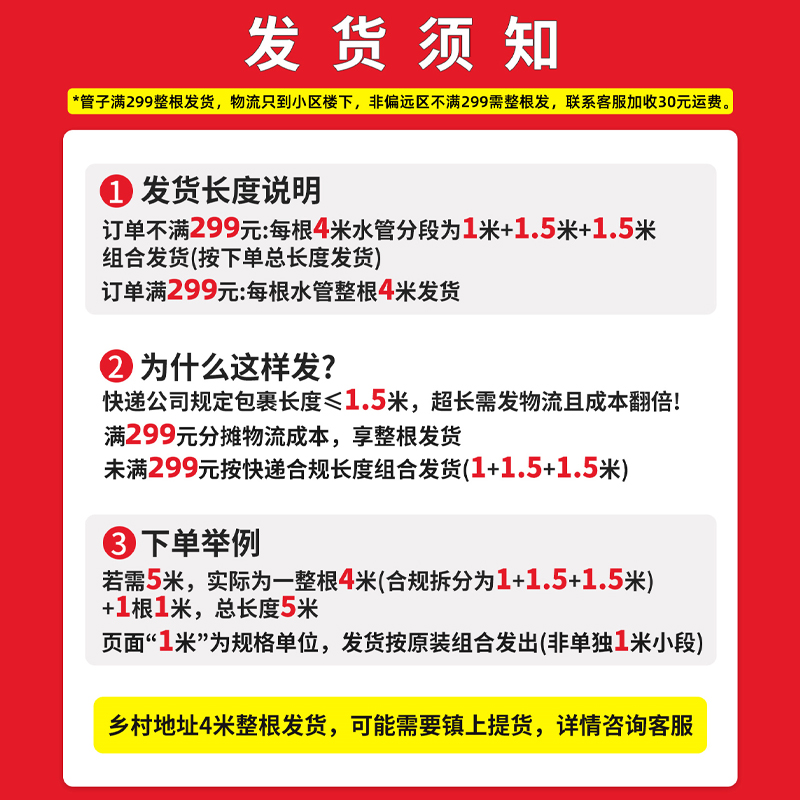 发货须知

*管子满299整根发货，物流只到小区楼下，非偏远区不满299需整根发，联系客服加收30元运费。

1 发货长度说明

订单不满299元:每根4米水管分段为1米+1.5米+1.5米组合发货(按下单总长度发货)

订单满299元:每根水管整根4米发货

2 为什么这样发?

快递公司规定包裹长度≤1.5米，超长需发物流且成本翻倍!

满299元分摊物流成本，享整根发货

未满299元按快递合规长度组合发货(1+1.5+1.5米)

3 下单举例

若需5米，实际为一整根4米(合规拆分为1+1.5+1.5米)+1根1米，总长度5米

页面“1米”为规格单位，发货按原装组合发出(非单独1米小段)

乡村地址4米整根发货，可能需要镇上提货，详情咨询客服